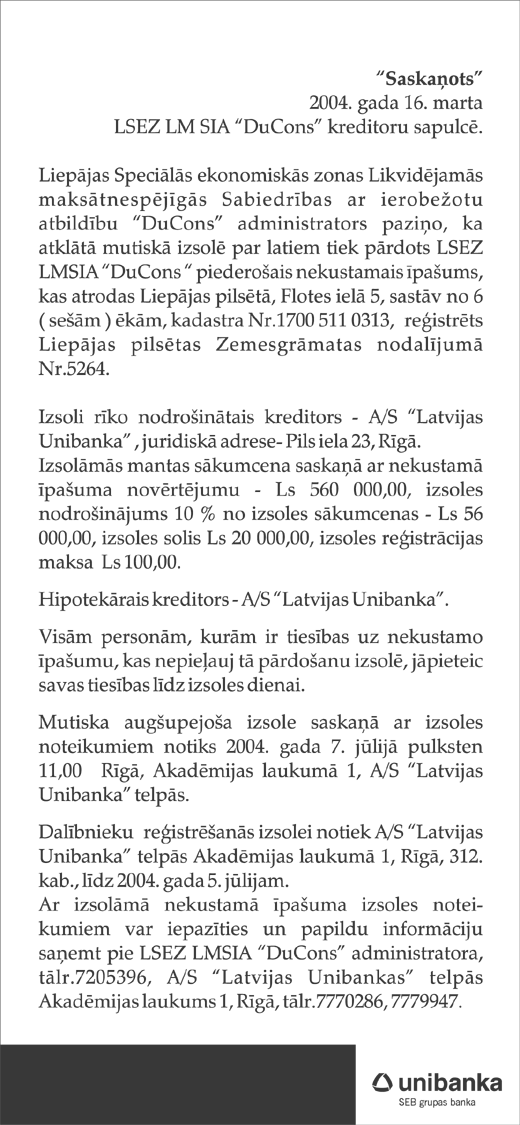 "Saskaņots"
2004. gada 16. marta
LSEZ LM SIA "DuCons" kreditoru sapulcē.

Liepājas Speciālās ekonomiskās zonas Likvidējamās maksātnespējīgās Sabiedrības ar ierobežotu atbildību "DuCons" administrators paziņo, ka atklātā mutiskā izsolē par latiem tiek pārdots LSEZ LMSIA "DuCons " piederošais nekustamais īpašums, kas atrodas Liepājas pilsētā, Flotes ielā 5, sastāv no 6 ( sešām ) ēkām, kadastra Nr.1700 511 0313, reģistrēts Liepājas pilsētas Zemesgrāmatas nodalījumā Nr.5264.

Izsoli rīko nodrošinātais kreditors - A/S "Latvijas Unibanka" , juridiskā adrese- Pils iela 23, Rīgā. Izsolāmās mantas sākumcena saskaņā ar nekustamā īpašuma novērtējumu - Ls 560 000,00, izsoles nodrošinājums 10 % no izsoles sākumcenas - Ls 56 000,00, izsoles solis Ls 20 000,00, izsoles reģistrācijas maksa Ls 100,00.

Hipotekārais kreditors - A/S "Latvijas Unibanka".

Visām personām, kurām ir tiesības uz nekustamo īpašumu, kas nepieļauj tā pārdošanu izsolē, jāpieteic savas tiesības līdz izsoles dienai.

Mutiska augšupejoša izsole saskaņā ar izsoles noteikumiem notiks 2004. gada 7. jūlijā pulksten 11,00 Rīgā, Akadēmijas laukumā 1, A/S "Latvijas Unibanka" telpās.

Dalībnieku reģistrēšanās izsolei notiek A/S "Latvijas Unibanka" telpās Akadēmijas laukumā 1, Rīgā, 312. kab., līdz 2004. gada 5. jūlijam.
Ar izsolāmā nekustamā īpašuma izsoles noteikumiem var iepazīties un papildu informāciju saņemt pie LSEZ LMSIA "DuCons" administratora, tālr.7205396, A/S "Latvijas Unibankas" telpās Akadēmijas laukums 1, Rīgā, tālr.7770286, 7779947.

unibanka
SEB grupas banka